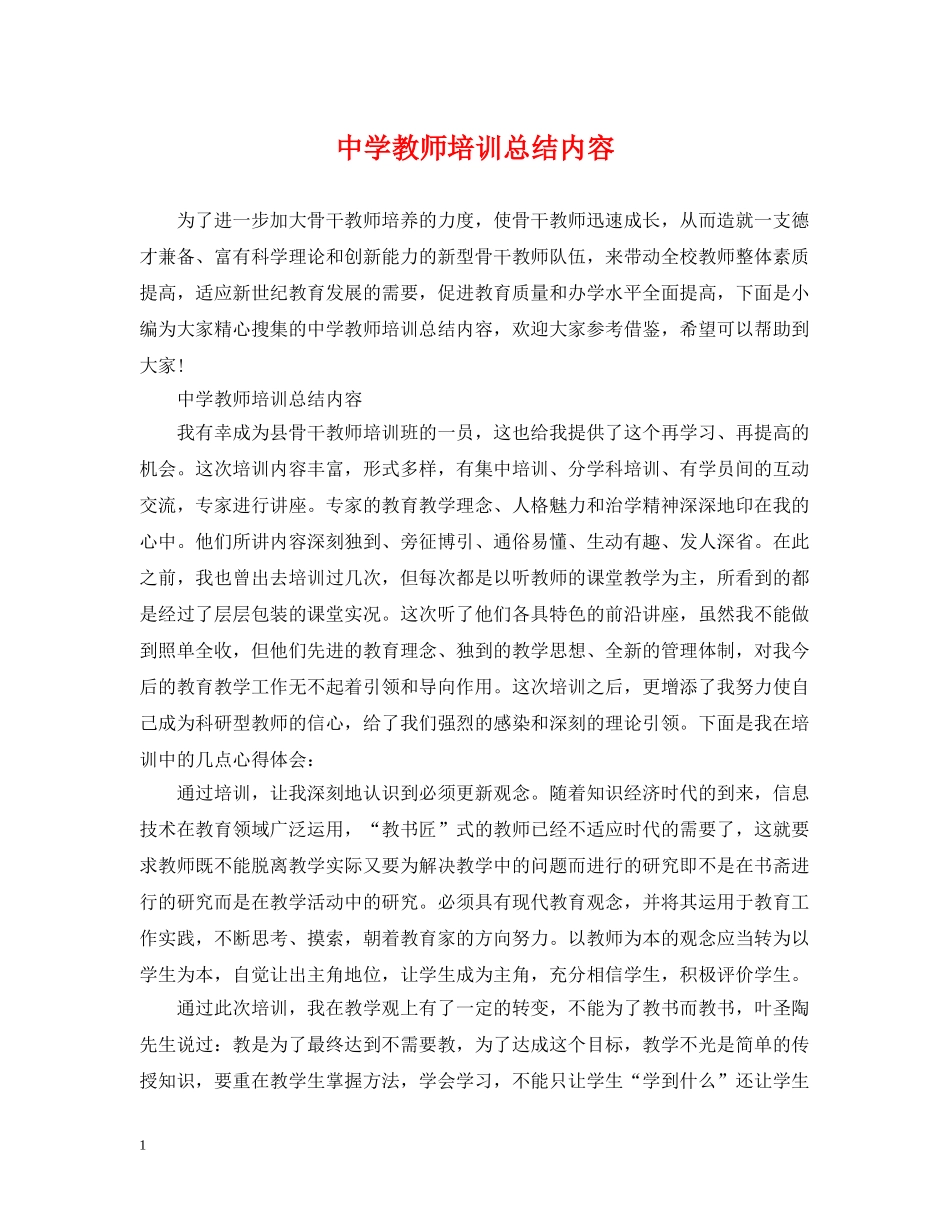 中学教师培训总结内容

为了进一步加大骨干教师培养的力度，使骨干教师迅速成长，从而造就一支德才兼备、富有科学理论和创新能力的新型骨干教师队伍，来带动全校教师整体素质提高，适应新世纪教育发展的需要，促进教育质量和办学水平全面提高，下面是小编为大家精心搜集的中学教师培训总结内容，欢迎大家参考借鉴，希望可以帮助到大家！

中学教师培训总结内容

我有幸成为县骨干教师培训班的一员，这也给我提供了这个再学习、再提高的机会。这次培训内容丰富，形式多样，有集中培训、分学科培训、有学员间的互动交流，专家进行讲座。专家的教育教学理念、人格魅力和治学精神深深地印在我的心中。他们所讲内容深刻独到、旁征博引、通俗易懂、生动有趣、发人深省。在此之前，我也曾出去培训过几次，但每次都是以听教师的课堂教学为主，所看到的都是经过了层层包装的课堂实况。这次听了他们各具特色的前沿讲座，虽然我不能做到照单全收，但他们先进的教育理念、独到的教学思想、全新的管理体制，对我今后的教育教学工作无不起着引领和导向作用。这次培训之后，更增添了我努力使自己成为科研型教师的信心，给了我们强烈的感染和深刻的理论引领。下面是我在培训中的几点心得体会：

通过培训，让我深刻地认识到必须更新观念。随着知识经济时代的到来，信息技术在教育领域广泛运用，“教书匠”式的教师已经不适应时代的需要了，这就要求教师既不能脱离教学实际又要为解决教学中的问题而进行的研究即不是在书斋进行的研究而是在教学活动中的研究。必须具有现代教育观念，并将其运用于教育工作实践，不断思考、摸索，朝着教育家的方向努力。以教师为本的观念应当转为以学生为本，自觉让出主角地位，让学生成为主角，充分相信学生，积极评价学生。

通过此次培训，我在教学观上有了一定的转变，不能为了教书而教书，叶圣陶先生说过：教是为了最终达到不需要教，为了达成这个目标，教学不光是简单的传授知识，要重在教学生掌握方法，学会学习，不能只让学生“学到什么”还让学生

1